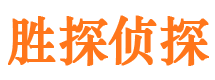 胜探侦探